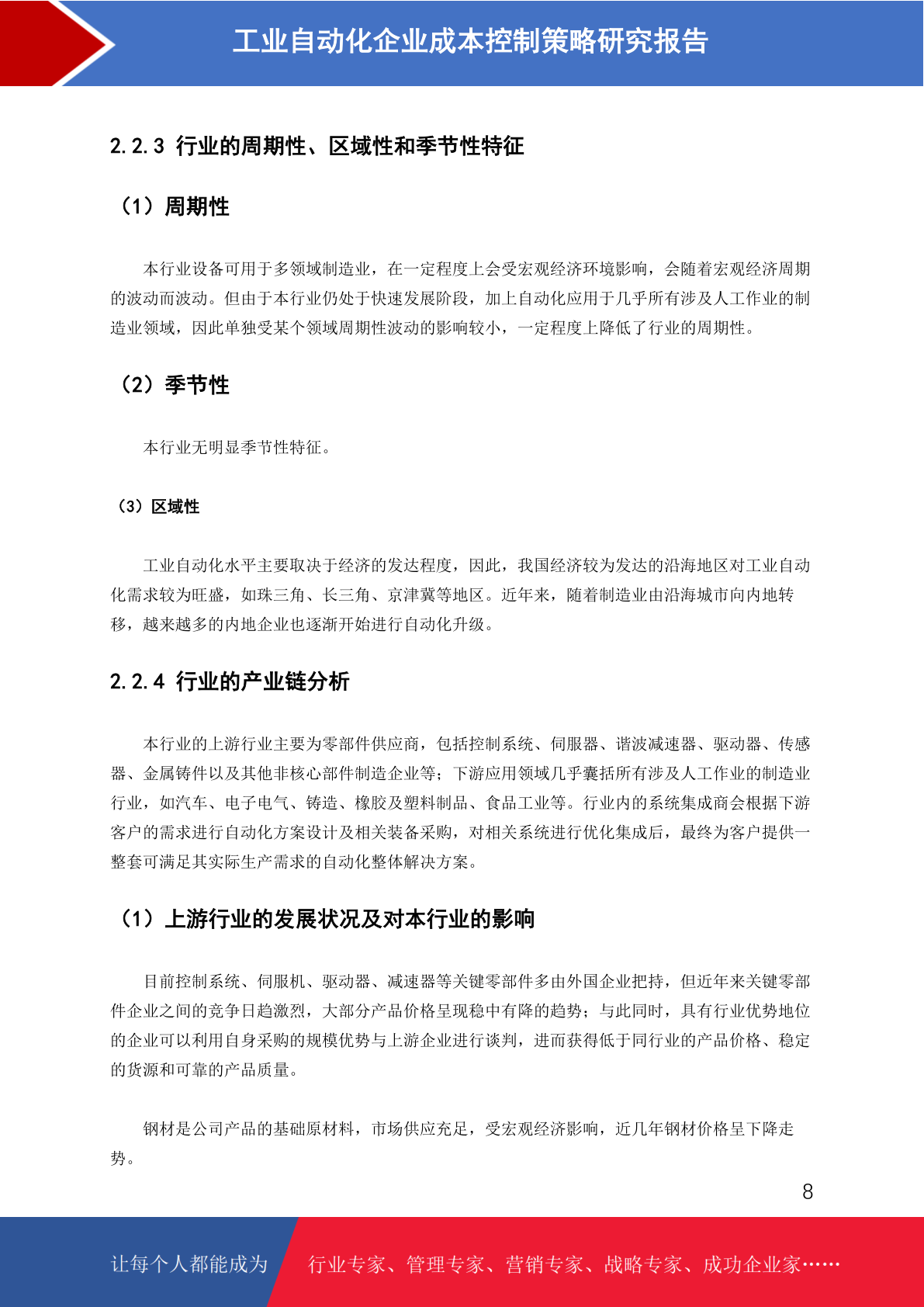 工业自动化企业成本控制策略研究报告

2.2.3 行业的周期性、区域性和季节性特征

（1）周期性

本行业设备可用于多领域制造业，在一定程度上会受宏观经济环境影响，会随着宏观经济周期的波动而波动。但由于本行业仍处于快速发展阶段，加上自动化应用于几乎所有涉及人工作业的制造业领域，因此单独受某个领域周期性波动的影响较小，一定程度上降低了行业的周期性。

（2）季节性

本行业无明显季节性特征。

（3）区域性

工业自动化水平主要取决于经济的发达程度，因此，我国经济较为发达的沿海地区对工业自动化需求较为旺盛，如珠三角、长三角、京津冀等地区。近年来，随着制造业由沿海城市向内地转移，越来越多的内地企业也逐渐开始进行自动化升级。

2.2.4 行业的产业链分析

本行业的上游行业主要为零部件供应商，包括控制系统、伺服器、谐波减速器、驱动器、传感器、金属铸件以及其他非核心部件制造企业等；下游应用领域几乎囊括所有涉及人工作业的制造业行业，如汽车、电子电气、铸造、橡胶及塑料制品、食品工业等。行业内的系统集成商会根据下游客户的需求进行自动化方案设计及相关装备采购，对相关系统进行优化集成后，最终为客户提供一整套可满足其实际生产需求的自动化整体解决方案。

（1）上游行业的发展状况及对本行业的影响

目前控制系统、伺服机、驱动器、减速器等关键零部件多由外国企业把持，但近年来关键零部件企业之间的竞争日趋激烈，大部分产品价格呈现稳中有降的趋势；与此同时，具有行业优势地位的企业可以利用自身采购的规模优势与上游企业进行谈判，进而获得低于同行业的产品价格、稳定的货源和可靠的产品质量。

钢材是公司产品的基础原材料，市场供应充足，受宏观经济影响，近几年钢材价格呈下降走势。

8

让每个人都能成为 行业专家、管理专家、营销专家、战略专家、成功企业家……